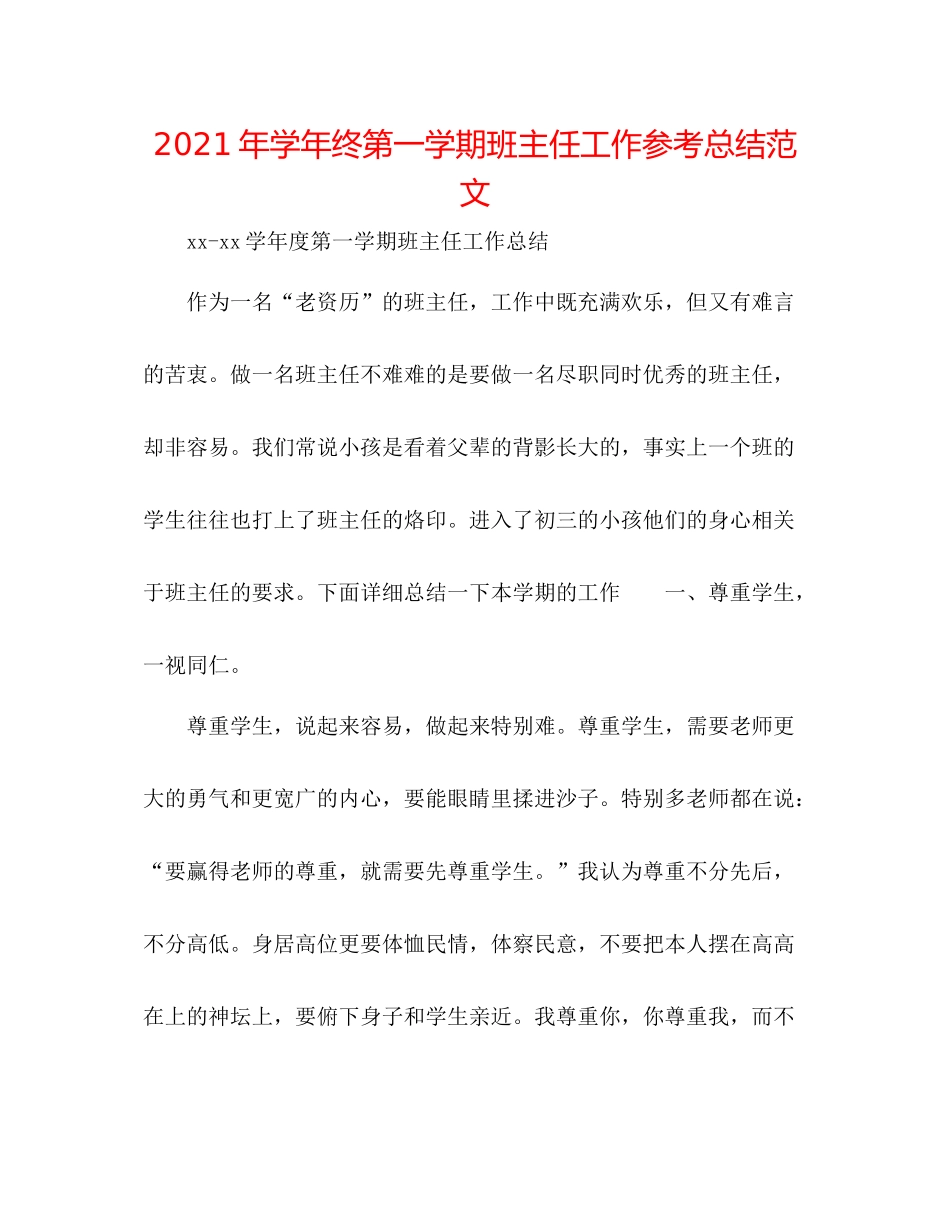 2021年学年终第一学期班主任工作参考总结范文

xx-xx学年度第一学期班主任工作总结

作为一名“老资历”的班主任，工作中既充满欢乐，但又有难言的苦衷。做一名班主任不难难的是要做一名尽职同时优秀的班主任，却非容易。我们常说小孩是看着父辈的背影长大的，事实上一个班的学生往往也打上了班主任的烙印。进入了初三的小孩他们的身心相关于班主任的要求。下面详细总结一下本学期的工作　　一、尊重学生，一视同仁。

尊重学生，说起来容易，做起来特别难。尊重学生，需要老师更大的勇气和更宽广的内心，要能眼睛里揉进沙子。特别多老师都在说：“要赢得老师的尊重，就需要先尊重学生。”我认为尊重不分先后，不分高低。身居高位更要体恤民情，体察民意，不要把本人摆在高高在上的神坛上，要俯下身子和学生亲近。我尊重你，你尊重我，而不